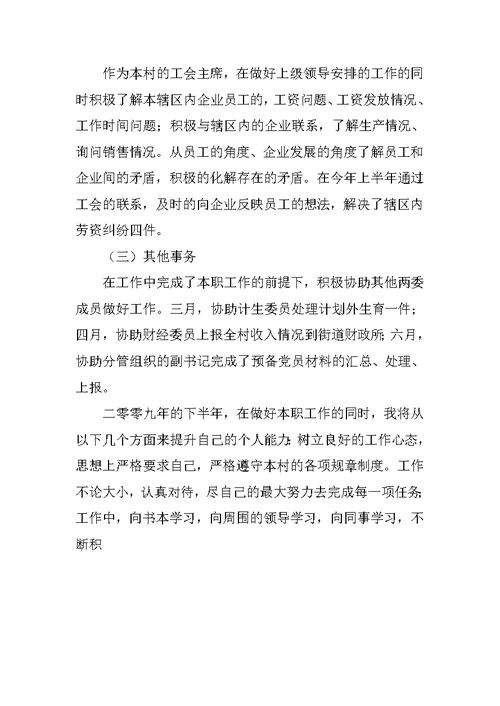 作为本村的工会主席，在做好上级领导安排的工作的同时积极了解本辖区内企业员工的，工资问题、工资发放情况、工作时间问题；积极与辖区内的企业联系，了解生产情况、询问销售情况。从员工的角度、企业发展的角度了解员工和企业间的矛盾，积极的化解存在的矛盾。在今年上半年通过工会的联系，及时的向企业反映员工的想法，解决了辖区内劳资纠纷四件。

（三）其他事务

在工作中完成了本职工作的前提下，积极协助其他两委成员做好工作。三月，协助计生委员处理计划外生育一件；四月，协助财经委员上报全村收入情况到街道财政所；六月，协助分管组织的副书记完成了预备党员材料的汇总、处理、上报。

二零零九年的下半年，在做好本职工作的同时，我将从以下几个方面来提升自己的个人能力：树立良好的工作心态，思想上严格要求自己，严格遵守本村的各项规章制度。工作不论大小，认真对待，尽自己的最大努力去完成每一项任务；工作中，向书本学习，向周围的领导学习，向同事学习，不断积